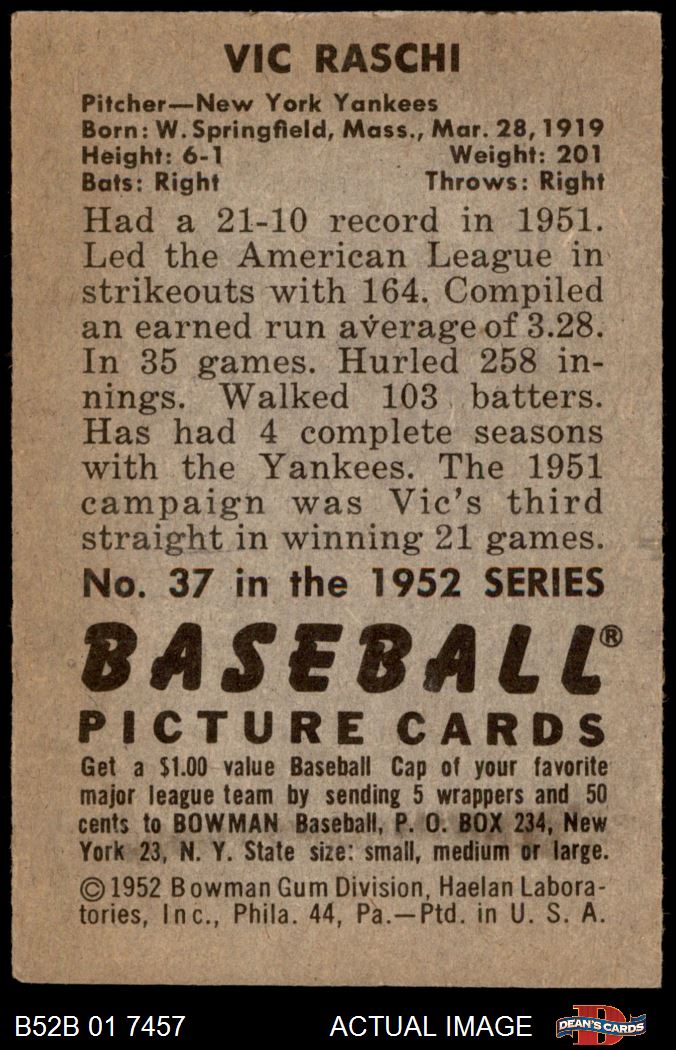 VIC RASCHI

Pitcher—New York Yankees
Born: W. Springfield, Mass., Mar. 28, 1919
Height: 6-1 Weight: 201
Bats: Right Throws: Right

Had a 21-10 record in 1951. Led the American League in strikeouts with 164. Compiled an earned run average of 3.28. In 35 games. Hurled 258 innings. Walked 103 batters. Has had 4 complete seasons with the Yankees. The 1951 campaign was Vic's third straight in winning 21 games.

No. 37 in the 1952 SERIES

BASEBALL®

PICTURE CARDS

Get a $1.00 value Baseball Cap of your favorite major league team by sending 5 wrappers and 50 cents to BOWMAN Baseball, P. O. BOX 234, New York 23, N. Y. State size: small, medium or large.

©1952 Bowman Gum Division, Haelan Laboratories, Inc., Phila. 44, Pa.—Ptd. in U. S. A.

B52B 01 7457 ACTUAL IMAGE DEAN'S CARDS